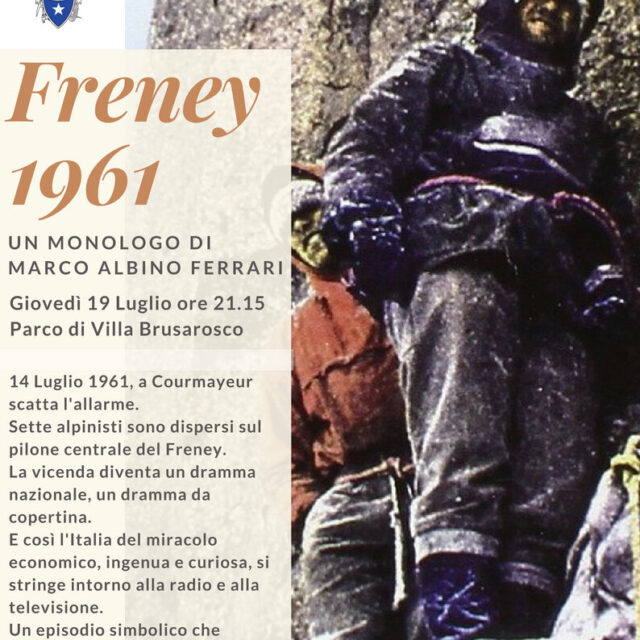 Freney 1961

UN MONOLOGO DI MARCO ALBINO FERRARI

Giovedì 19 Luglio ore 21.15
Parco di Villa Brusarosco

14 Luglio 1961, a Courmayeur scatta l'allarme.
Sette alpinisti sono dispersi sul pilone centrale del Freney.
La vicenda diventa un dramma nazionale, un dramma da copertina.
E così l'Italia del miracolo economico, ingenua e curiosa, si stringe intorno alla radio e alla televisione.
Un episodio simbolico che